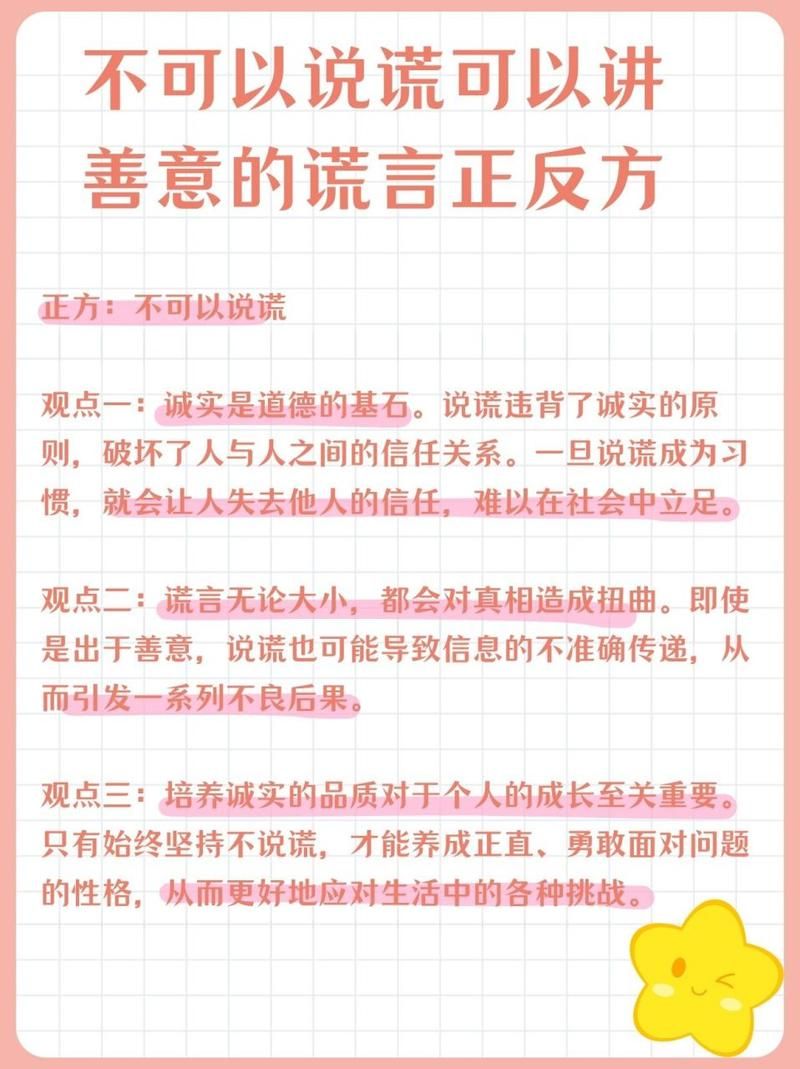 不可以说谎可以讲善意的谎言正反方

正方：不可以说谎

观点一：诚实是道德的基石。说谎违背了诚实的原则，破坏了人与人之间的信任关系。一旦说谎成为习惯，就会让人失去他人的信任，难以在社会中立足。

观点二：谎言无论大小，都会对真相造成扭曲。即使是出于善意，说谎也可能导致信息的不准确传递，从而引发一系列不良后果。

观点三：培养诚实的品质对于个人的成长至关重要。只有始终坚持不说谎，才能养成正直、勇敢面对问题的性格，从而更好地应对生活中的各种挑战。